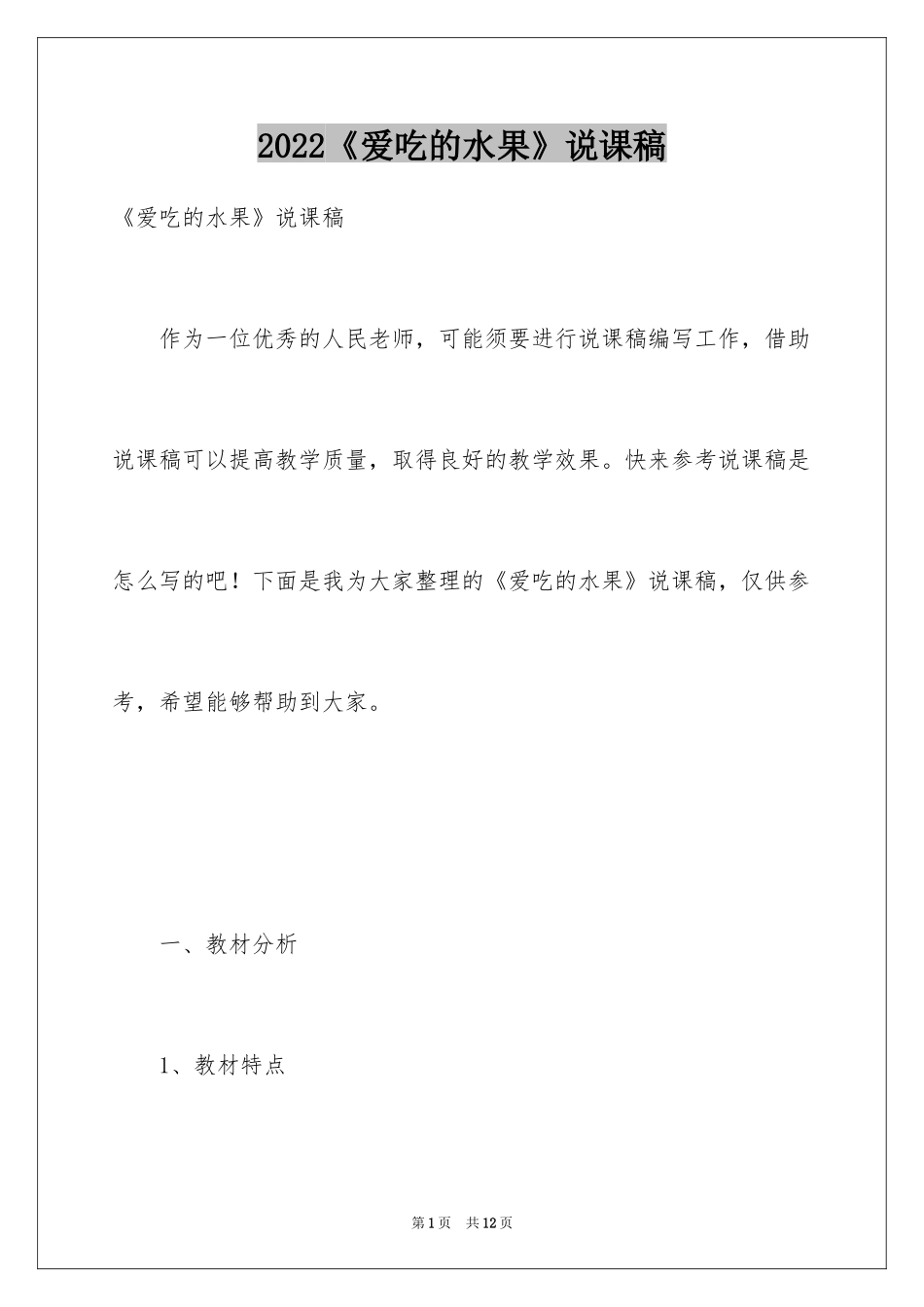 2022《爱吃的水果》说课稿

《爱吃的水果》说课稿

作为一位优秀的人民老师，可能须要进行说课稿编写工作，借助说课稿可以提高教学质量，取得良好的教学效果。快来参考说课稿是怎么写的吧！下面是我为大家整理的《爱吃的水果》说课稿，仅供参考，希望能够帮助到大家。

一、教材分析

1、教材特点

第1页　共12页